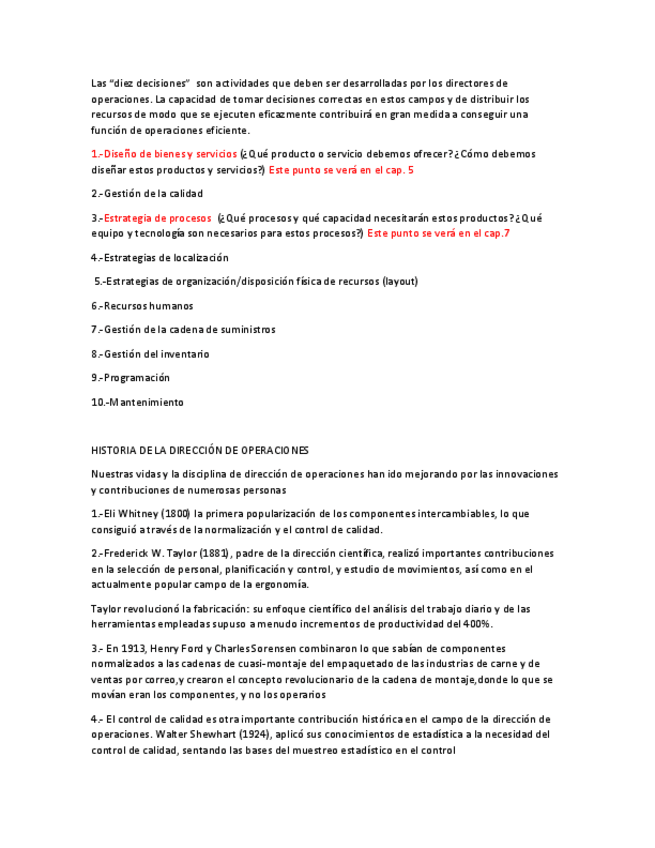 Las "diez decisiones" son actividades que deben ser desarrolladas por los directores de operaciones. La capacidad de tomar decisiones correctas en estos campos y de distribuir los recursos de modo que se ejecuten eficazmente contribuirá en gran medida a conseguir una función de operaciones eficiente.

1.-Diseño de bienes y servicios (¿Qué producto o servicio debemos ofrecer? ¿Cómo debemos diseñar estos productos y servicios?) Este punto se verá en el cap. 5

2.-Gestión de la calidad

3.-Estrategia de procesos (¿Qué procesos y qué capacidad necesitarán estos productos? ¿Qué equipo y tecnología son necesarios para estos procesos?) Este punto se verá en el cap.7

4.-Estrategias de localización

5.-Estrategias de organización/disposición física de recursos (layout)

6.-Recursos humanos

7.-Gestión de la cadena de suministros

8.-Gestión del inventario

9.-Programación

10.-Mantenimiento

HISTORIA DE LA DIRECCIÓN DE OPERACIONES

Nuestras vidas y la disciplina de dirección de operaciones han ido mejorando por las innovaciones y contribuciones de numerosas personas

1.-Eli Whitney (1800) la primera popularización de los componentes intercambiables, lo que consiguió a través de la normalización y el control de calidad.

2.-Frederick W. Taylor (1881), padre de la dirección científica, realizó importantes contribuciones en la selección de personal, planificación y control, y estudio de movimientos, así como en el actualmente popular campo de la ergonomía.

Taylor revolucionó la fabricación: su enfoque científico del análisis del trabajo diario y de las herramientas empleadas supuso a menudo incrementos de productividad del 400%.

3.- En 1913, Henry Ford y Charles Sorensen combinaron lo que sabían de componentes normalizados a las cadenas de cuasi-montaje del empaquetado de las industrias de carne y de ventas por correo,y crearon el concepto revolucionario de la cadena de montaje,donde lo que se movían eran los componentes, y no los operarios

4.- El control de calidad es otra importante contribución histórica en el campo de la dirección de operaciones. Walter Shewhart (1924), aplicó sus conocimientos de estadística a la necesidad del control de calidad, sentando las bases del muestreo estadístico en el control